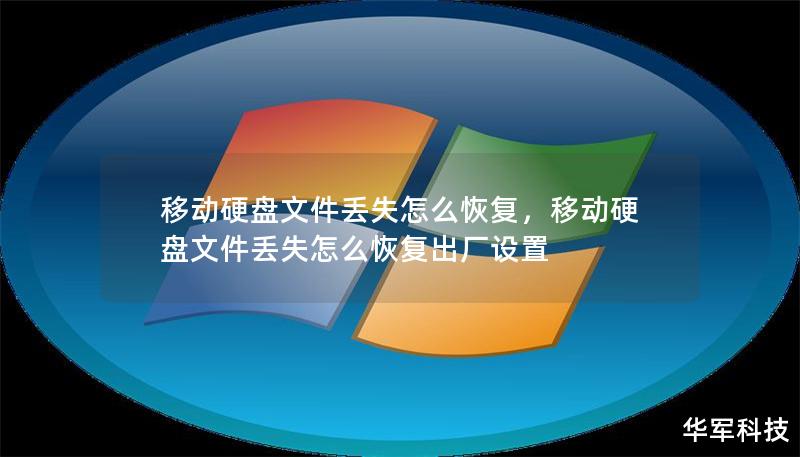 移动硬盘文件丢失怎么恢复，移动硬盘文件丢失怎么恢复出厂设置

华军科技